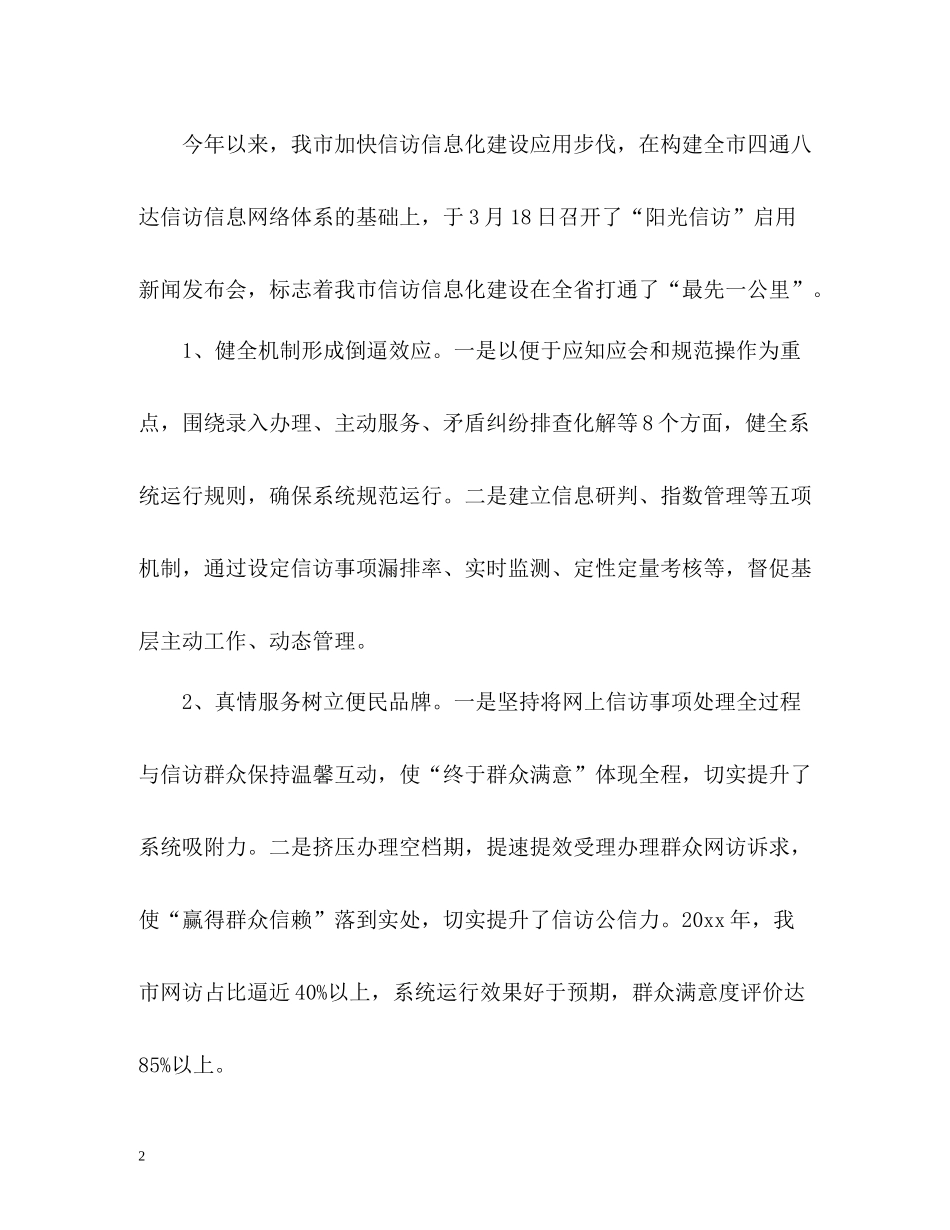 今年以来，我市加快信访信息化建设应用步伐，在构建全市四通八达信访信息网络体系的基础上，于3月18日召开了“阳光信访”启用新闻发布会，标志着我市信访信息化建设在全省打通了“最先一公里”。

1、健全机制形成倒逼效应。一是以便于应知应会和规范操作为重点，围绕录入办理、主动服务、矛盾纠纷排查化解等8个方面，健全系统运行规则，确保系统规范运行。二是建立信息研判、指数管理等五项机制，通过设定信访事项漏排率、实时监测、定性定量考核等，督促基层主动工作、动态管理。

2、真情服务树立便民品牌。一是坚持将网上信访事项处理全过程与信访群众保持温馨互动，使“终于群众满意”体现全程，切实提升了系统吸附力。二是挤压办理空档期，提速提效受理办理群众网访诉求，使“赢得群众信赖”落到实处，切实提升了信访公信力。20xx年，我市网访占比逼近40%以上，系统运行效果好于预期，群众满意度评价达85%以上。

2